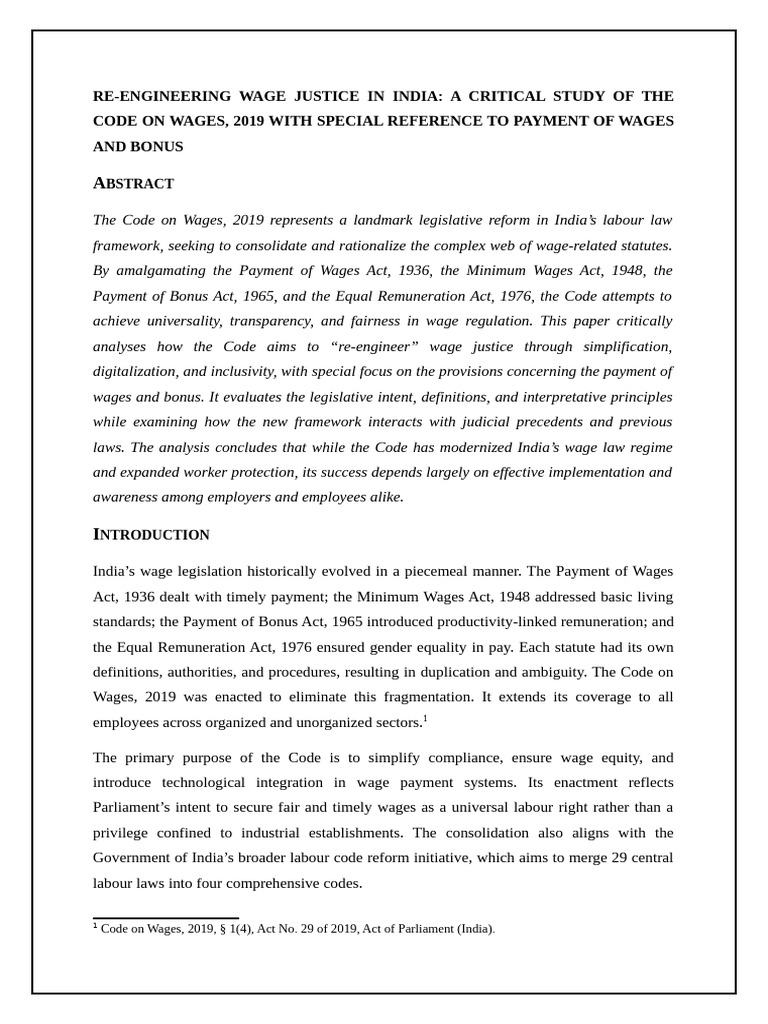 RE-ENGINEERING WAGE JUSTICE IN INDIA: A CRITICAL STUDY OF THE CODE ON WAGES, 2019 WITH SPECIAL REFERENCE TO PAYMENT OF WAGES AND BONUS

ABSTRACT

The Code on Wages, 2019 represents a landmark legislative reform in India's labour law framework, seeking to consolidate and rationalize the complex web of wage-related statutes. By amalgamating the Payment of Wages Act, 1936, the Minimum Wages Act, 1948, the Payment of Bonus Act, 1965, and the Equal Remuneration Act, 1976, the Code attempts to achieve universality, transparency, and fairness in wage regulation. This paper critically analyses how the Code aims to "re-engineer" wage justice through simplification, digitalization, and inclusivity, with special focus on the provisions concerning the payment of wages and bonus. It evaluates the legislative intent, definitions, and interpretative principles while examining how the new framework interacts with judicial precedents and previous laws. The analysis concludes that while the Code has modernized India's wage law regime and expanded worker protection, its success depends largely on effective implementation and awareness among employers and employees alike.

INTRODUCTION

India's wage legislation historically evolved in a piecemeal manner. The Payment of Wages Act, 1936 dealt with timely payment; the Minimum Wages Act, 1948 addressed basic living standards; the Payment of Bonus Act, 1965 introduced productivity-linked remuneration; and the Equal Remuneration Act, 1976 ensured gender equality in pay. Each statute had its own definitions, authorities, and procedures, resulting in duplication and ambiguity. The Code on Wages, 2019 was enacted to eliminate this fragmentation. It extends its coverage to all employees across organized and unorganized sectors.$^{1}$

The primary purpose of the Code is to simplify compliance, ensure wage equity, and introduce technological integration in wage payment systems. Its enactment reflects Parliament's intent to secure fair and timely wages as a universal labour right rather than a privilege confined to industrial establishments. The consolidation also aligns with the Government of India's broader labour code reform initiative, which aims to merge 29 central labour laws into four comprehensive codes.

$^{1}$ Code on Wages, 2019, § 1(4), Act No. 29 of 2019, Act of Parliament (India).